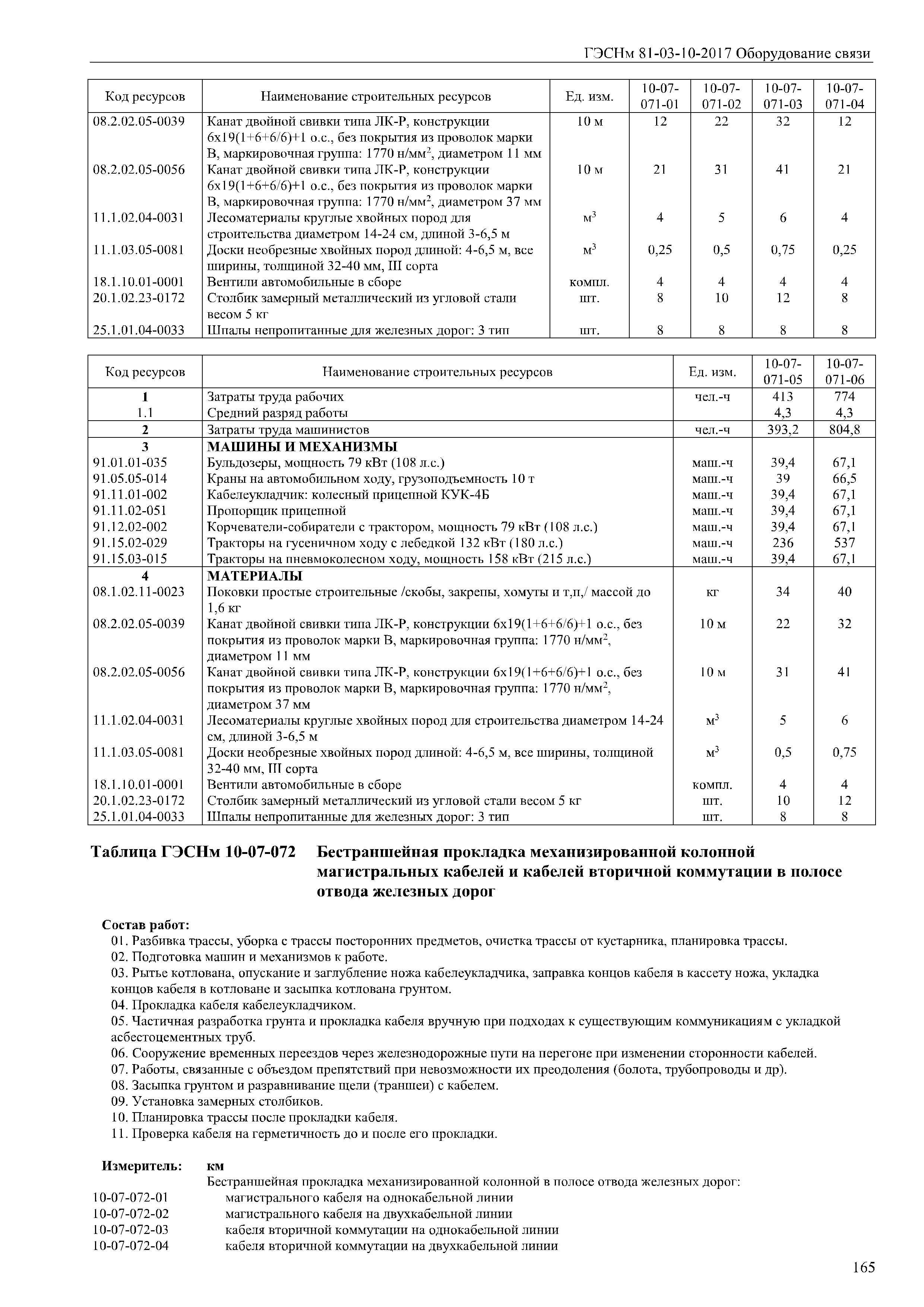 ГЭСНм 81-03-10-2017 Оборудование связи

| Код ресурсов | Наименование строительных ресурсов | Ед. изм. | 10-07-071-01 | 10-07-071-02 | 10-07-071-03 | 10-07-071-04 |
|---|---|---|---|---|---|---|
| 08.2.02.05-0039 | Канат двойной свивки типа ЛК-Р, конструкции 6х19(1+6+6/6)+1 о.с., без покрытия из проволок марки В, маркировочная группа: 1770 н/мм$^2$, диаметром 11 мм | 10 м | 12 | 22 | 32 | 12 |
| 08.2.02.05-0056 | Канат двойной свивки типа ЛК-Р, конструкции 6х19(1+6+6/6)+1 о.с., без покрытия из проволок марки В, маркировочная группа: 1770 н/мм$^2$, диаметром 37 мм | 10 м | 21 | 31 | 41 | 21 |
| 11.1.02.04-0031 | Лесоматериалы круглые хвойных пород для строительства диаметром 14-24 см, длиной 3-6,5 м | м$^3$ | 4 | 5 | 6 | 4 |
| 11.1.03.05-0081 | Доски необрезные хвойных пород длиной: 4-6,5 м, все ширины, толщиной 32-40 мм, III сорта | м$^3$ | 0,25 | 0,5 | 0,75 | 0,25 |
| 18.1.10.01-0001 | Вентили автомобильные в сборе | компл. | 4 | 4 | 4 | 4 |
| 20.1.02.23-0172 | Столбик замерный металлический из угловой стали весом 5 кг | шт. | 8 | 10 | 12 | 8 |
| 25.1.01.04-0033 | Шпалы непропитанные для железных дорог: 3 тип | шт. | 8 | 8 | 8 | 8 |

| Код ресурсов | Наименование строительных ресурсов | Ед. изм. | 10-07-071-05 | 10-07-071-06 |
|---|---|---|---|---|
| 1 | Затраты труда рабочих | чел.-ч | 413 | 774 |
| 1.1 | Средний разряд работы | | 4,3 | 4,3 |
| 2 | Затраты труда машинистов | чел.-ч | 393,2 | 804,8 |
| 3 | МАШИНЫ И МЕХАНИЗМЫ | | | |
| 91.01.01-035 | Бульдозеры, мощность 79 кВт (108 л.с.) | маш.-ч | 39,4 | 67,1 |
| 91.05.05-014 | Краны на автомобильном ходу, грузоподъемность 10 т | маш.-ч | 39 | 66,5 |
| 91.11.01-002 | Кабелеукладчик: колесный прицепной КУК-4Б | маш.-ч | 39,4 | 67,1 |
| 91.11.02-051 | Пропорщик прицепной | маш.-ч | 39,4 | 67,1 |
| 91.12.02-002 | Корчеватели-собиратели с трактором, мощность 79 кВт (108 л.с.) | маш.-ч | 39,4 | 67,1 |
| 91.15.02-029 | Тракторы на гусеничном ходу с лебедкой 132 кВт (180 л.с.) | маш.-ч | 236 | 537 |
| 91.15.03-015 | Тракторы на пневмоколесном ходу, мощность 158 кВт (215 л.с.) | маш.-ч | 39,4 | 67,1 |
| 4 | МАТЕРИАЛЫ | | | |
| 08.1.02.11-0023 | Поковки простые строительные /скобы, закрепы, хомуты и т,п,/ массой до 1,6 кг | кг | 34 | 40 |
| 08.2.02.05-0039 | Канат двойной свивки типа ЛК-Р, конструкции 6х19(1+6+6/6)+1 о.с., без покрытия из проволок марки В, маркировочная группа: 1770 н/мм$^2$, диаметром 11 мм | 10 м | 22 | 32 |
| 08.2.02.05-0056 | Канат двойной свивки типа ЛК-Р, конструкции 6х19(1+6+6/6)+1 о.с., без покрытия из проволок марки В, маркировочная группа: 1770 н/мм$^2$, диаметром 37 мм | 10 м | 31 | 41 |
| 11.1.02.04-0031 | Лесоматериалы круглые хвойных пород для строительства диаметром 14-24 см, длиной 3-6,5 м | м$^3$ | 5 | 6 |
| 11.1.03.05-0081 | Доски необрезные хвойных пород длиной: 4-6,5 м, все ширины, толщиной 32-40 мм, III сорта | м$^3$ | 0,5 | 0,75 |
| 18.1.10.01-0001 | Вентили автомобильные в сборе | компл. | 4 | 4 |
| 20.1.02.23-0172 | Столбик замерный металлический из угловой стали весом 5 кг | шт. | 10 | 12 |
| 25.1.01.04-0033 | Шпалы непропитанные для железных дорог: 3 тип | шт. | 8 | 8 |

Таблица ГЭСНм 10-07-072 Бестраншейная прокладка механизированной колонной магистральных кабелей и кабелей вторичной коммутации в полосе отвода железных дорог

Состав работ:
01. Разбивка трассы, уборка с трассы посторонних предметов, очистка трассы от кустарника, планировка трассы.
02. Подготовка машин и механизмов к работе.
03. Рытье котлована, опускание и заглубление ножа кабелеукладчика, заправка концов кабеля в кассету ножа, укладка концов кабеля в котловане и засыпка котлована грунтом.
04. Прокладка кабеля кабелеукладчиком.
05. Частичная разработка грунта и прокладка кабеля вручную при подходах к существующим коммуникациям с укладкой асбестоцементных труб.
06. Сооружение временных переездов через железнодорожные пути на перегоне при изменении сторонности кабелей.
07. Работы, связанные с объездом препятствий при невозможности их преодоления (болота, трубопроводы и др).
08. Засыпка грунтом и разравнивание щели (траншеи) с кабелем.
09. Установка замерных столбиков.
10. Планировка трассы после прокладки кабеля.
11. Проверка кабеля на герметичность до и после его прокладки.

Измеритель: км
Бестраншейная прокладка механизированной колонной в полосе отвода железных дорог:
10-07-072-01 магистрального кабеля на однокабельной линии
10-07-072-02 магистрального кабеля на двухкабельной линии
10-07-072-03 кабеля вторичной коммутации на однокабельной линии
10-07-072-04 кабеля вторичной коммутации на двухкабельной линии

165